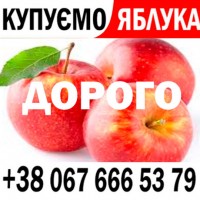 КУПУЄМО ЯБЛУКА

ДОРОГО

+38 067 666 53 79